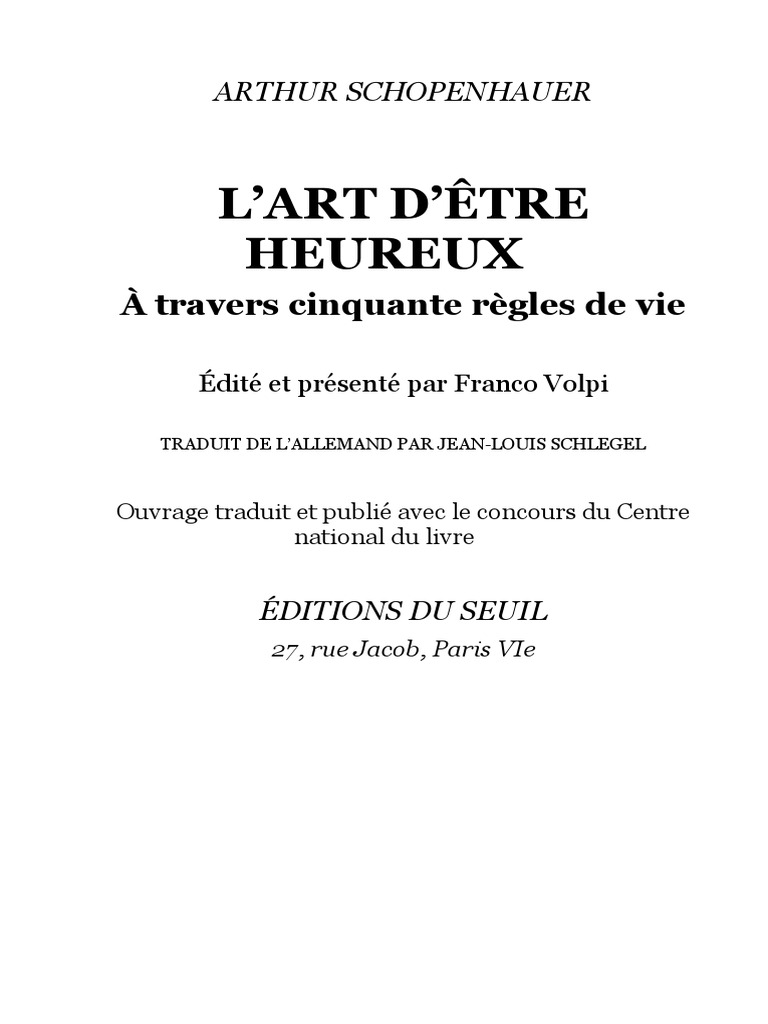 ARTHUR SCHOPENHAUER

L'ART D'ÊTRE HEUREUX

À travers cinquante règles de vie

Édité et présenté par Franco Volpi

TRADUIT DE L'ALLEMAND PAR JEAN-LOUIS SCHLEGEL

Ouvrage traduit et publié avec le concours du Centre national du livre

ÉDITIONS DU SEUIL

27, rue Jacob, Paris VIe